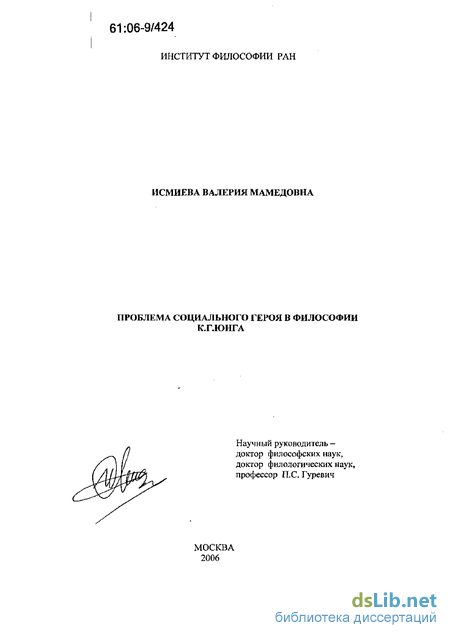 61:06-9/424

ИНСТИТУТ ФИЛОСОФИИ РАН

ИСМИЕВА ВАЛЕРИЯ МАМЕДОВНА

ПРОБЛЕМА СОЦИАЛЬНОГО ГЕРОЯ В ФИЛОСОФИИ К.Г.ЮНГА

Научный руководитель – доктор философских наук, доктор филологических наук, профессор П.С. Гуревич

МОСКВА
2006

dsLib.net
библиотека диссертаций